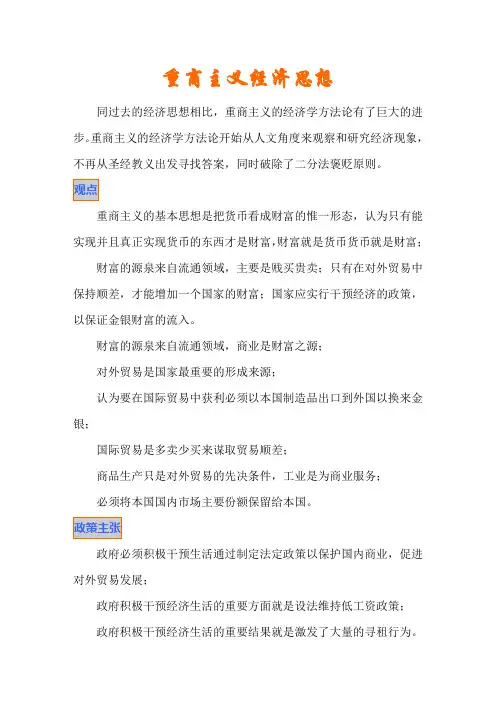 重商主义经济思想

同过去的经济思想相比，重商主义的经济学方法论有了巨大的进步。重商主义的经济学方法论开始从人文角度来观察和研究经济现象，不再从圣经教义出发寻找答案，同时破除了二分法褒贬原则。

观点

重商主义的基本思想是把货币看成财富的惟一形态，认为只有能实现并且真正实现货币的东西才是财富，财富就是货币货币就是财富；

财富的源泉来自流通领域，主要是贱买贵卖；只有在对外贸易中保持顺差，才能增加一个国家的财富；国家应实行干预经济的政策，以保证金银财富的流入。

财富的源泉来自流通领域，商业是财富之源；

对外贸易是国家最重要的形成来源；

认为要在国际贸易中获利必须以本国制造品出口到外国以换来金银；

国际贸易是多卖少买来谋取贸易顺差；

商品生产只是对外贸易的先决条件，工业是为商业服务；

必须将本国国内市场主要份额保留给本国。

政策主张

政府必须积极干预生活通过制定法定政策以保护国内商业，促进对外贸易发展；

政府积极干预经济生活的重要方面就是设法维持低工资政策；

政府积极干预经济生活的重要结果就是激发了大量的寻租行为。